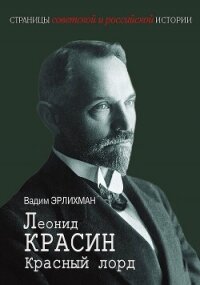 СТРАНИЦЫ советской и российской ИСТОРИИ

Вадим ЭРЛИХМАН

Леонид
КРАСИН
Красный лорд